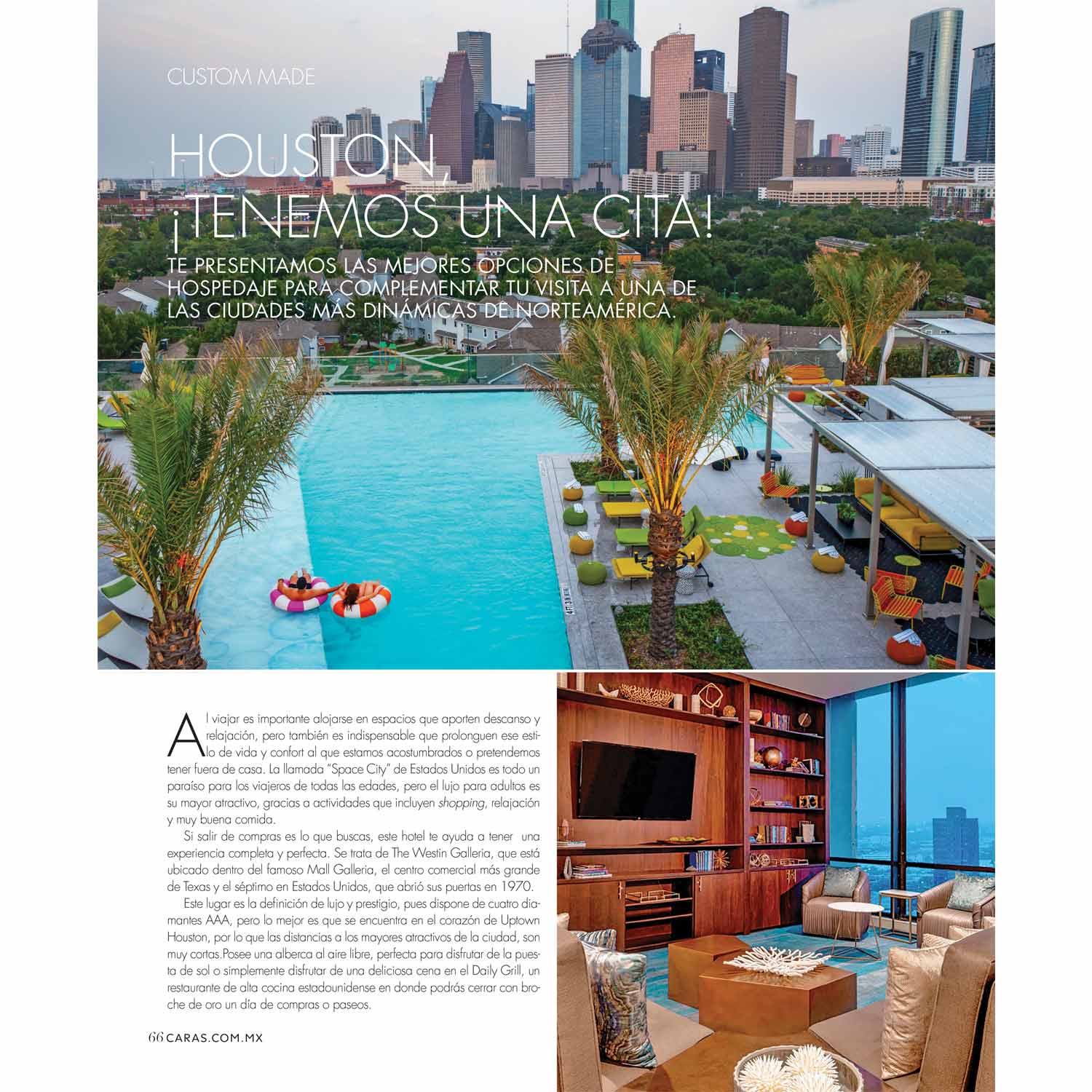 CUSTOM MADE

HOUSTON, ¡TENEMOS UNA CITA!

TE PRESENTAMOS LAS MEJORES OPCIONES DE HOSPEDAJE PARA COMPLEMENTAR TU VISITA A UNA DE LAS CIUDADES MÁS DINÁMICAS DE NORTEAMÉRICA.

Al viajar es importante alojarse en espacios que aporten descanso y relajación, pero también es indispensable que prolonguen ese estilo de vida y confort al que estamos acostumbrados o pretendemos tener fuera de casa. La llamada "Space City" de Estados Unidos es todo un paraíso para los viajeros de todas las edades, pero el lujo para adultos es su mayor atractivo, gracias a actividades que incluyen shopping, relajación y muy buena comida.

Si salir de compras es lo que buscas, este hotel te ayuda a tener una experiencia completa y perfecta. Se trata de The Westin Galleria, que está ubicado dentro del famoso Mall Galleria, el centro comercial más grande de Texas y el séptimo en Estados Unidos, que abrió sus puertas en 1970.

Este lugar es la definición de lujo y prestigio, pues dispone de cuatro diamantes AAA, pero lo mejor es que se encuentra en el corazón de Uptown Houston, por lo que las distancias a los mayores atractivos de la ciudad, son muy cortas.Posee una alberca al aire libre, perfecta para disfrutar de la puesta de sol o simplemente disfrutar de una deliciosa cena en el Daily Grill, un restaurante de alta cocina estadounidense en donde podrás cerrar con broche de oro un día de compras o paseos.

66 CARAS.COM.MX